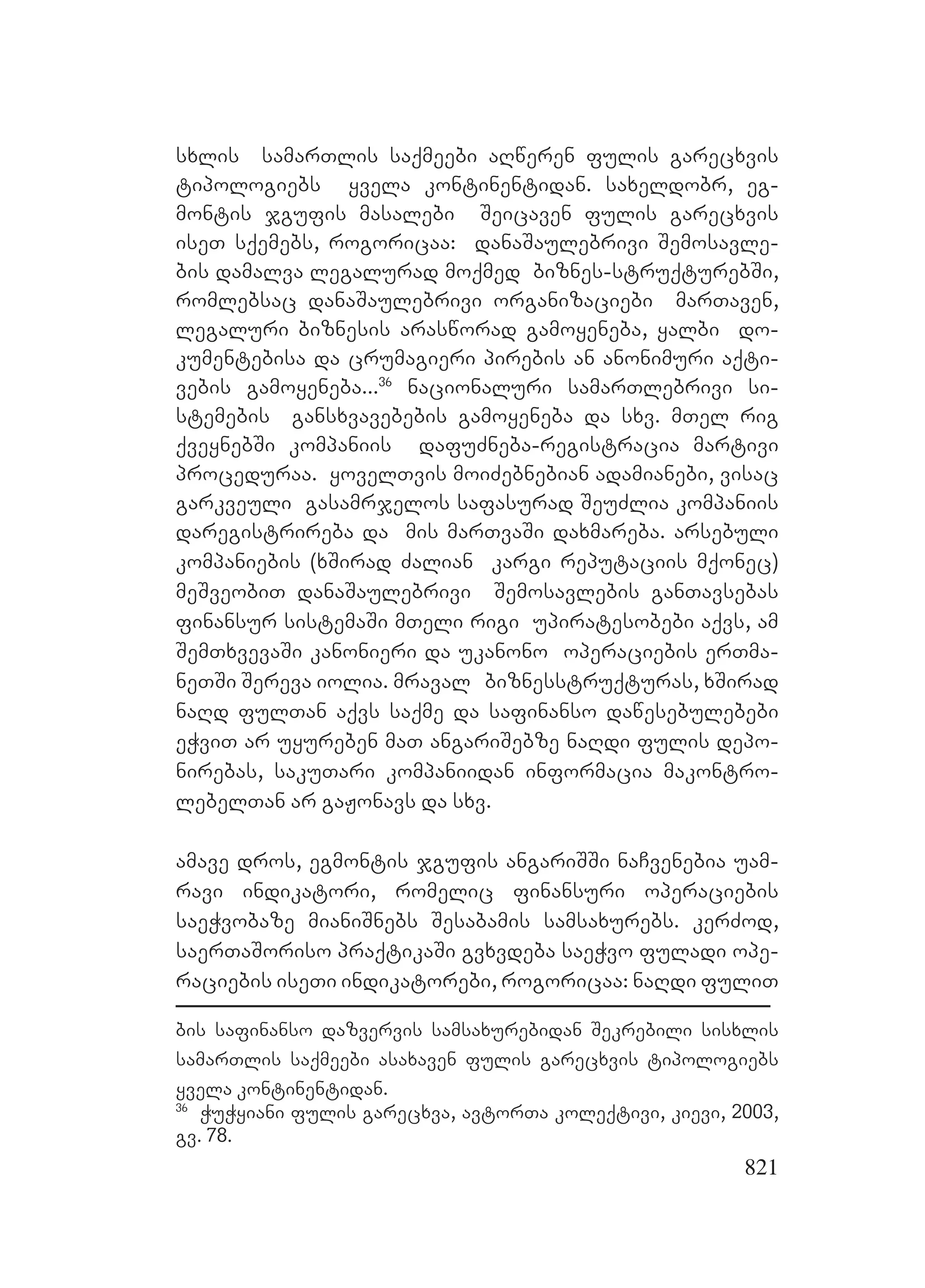 სხლის სამართლის საქმეები აღწერენ ფულის გარეცხვის ტიპოლოგიებს ყველა კონტინენტიდან. სახელდობრ, ეგმონტის ჯგუფის მასალები შეიცავენ ფულის გარეცხვის ისეთ სქემებს, როგორიცაა: დანაშაულებრივი შემოსავლების დამალვა ლეგალურად მოქმედ ბიზნეს-სტრუქტურებში, რომლებსაც დანაშაულებრივი ორგანიზაციები მართავენ, ლეგალური ბიზნესის არასწორად გამოყენება, ყალბი დოკუმენტებისა და ცრუმაგიერი პირების ან ანონიმური აქტივების გამოყენება...$^{36}$ ნაციონალური სამართლებრივი სისტემების განსხვავებების გამოყენება და სხვ. მთელ რიგ ქვეყნებში კომპანიის დაფუძნება-რეგისტრაცია მარტივი პროცედურაა. ყოველთვის მოიძებნებიან ადამიანები, ვისაც გარკვეული გასამრჯელოს საფასურად შეუძლია კომპანიის დარეგისტრირება და მის მართვაში დახმარება. არსებული კომპანიების (ხშირად ძალიან კარგი რეპუტაციის მქონეც) მეშვეობით დანაშაულებრივი შემოსავლების განთავსებას ფინანსურ სისტემაში მთელი რიგი უპირატესობები აქვს, ამ შემთხვევაში კანონიერი და უკანონო ოპერაციების ერთმანეთში შერევა იოლია. მრავალ ბიზნესსტრუქტურას, ხშირად ნაღდ ფულთან აქვს საქმე და საფინანსო დაწესებულებები ეჭვით არ უყურებენ მათ ანგარიშებზე ნაღდი ფულის დეპონირებას, საკუთარი კომპანიიდან ინფორმაცია მაკონტროლებელთან არ გაჟონავს და სხვ.

ამავე დროს, ეგმონტის ჯგუფის ანგარიშში ნაჩვენებია უამრავი ინდიკატორი, რომელიც ფინანსური ოპერაციების საეჭვობაზე მიანიშნებს შესაბამის სამსახურებს. კერძოდ, საერთაშორისო პრაქტიკაში გვხვდება საეჭვო ფულადი ოპერაციების ისეთი ინდიკატორები, როგორიცაა: ნაღდი ფულით

ბის საფინანსო დაზვერვის სამსახურებიდან შეკრებილი სისხლის სამართლის საქმეები ასახავენ ფულის გარეცხვის ტიპოლოგიებს ყველა კონტინენტიდან.
$^{36}$ ჭუჭყიანი ფულის გარეცხვა, ავტორთა კოლექტივი, კიევი, 2003, გვ. 78.

821